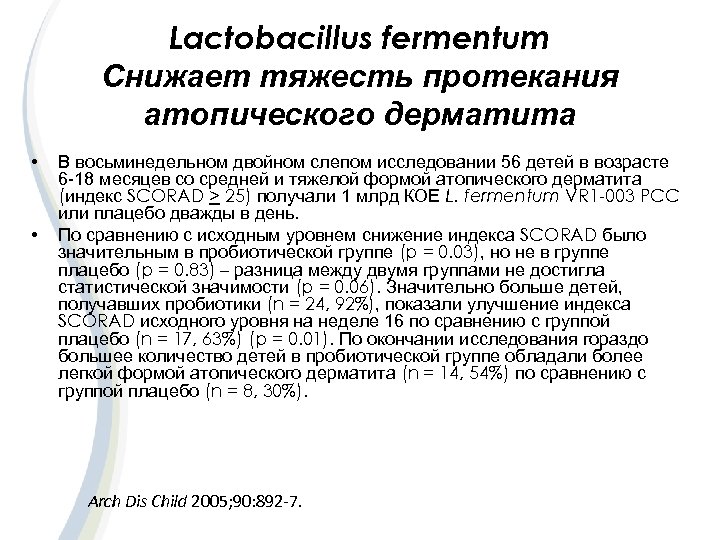 Lactobacillus fermentum
Снижает тяжесть протекания атопического дерматита

• В восьминедельном двойном слепом исследовании 56 детей в возрасте 6-18 месяцев со средней и тяжелой формой атопического дерматита (индекс SCORAD $\geq$ 25) получали 1 млрд КОЕ L. fermentum VR1-003 PCC или плацебо дважды в день.

• По сравнению с исходным уровнем снижение индекса SCORAD было значительным в пробиотической группе (p = 0.03), но не в группе плацебо (p = 0.83) – разница между двумя группами не достигла статистической значимости (p = 0.06). Значительно больше детей, получавших пробиотики (n = 24, 92%), показали улучшение индекса SCORAD исходного уровня на неделе 16 по сравнению с группой плацебо (n = 17, 63%) (p = 0.01). По окончании исследования гораздо большее количество детей в пробиотической группе обладали более легкой формой атопического дерматита (n = 14, 54%) по сравнению с группой плацебо (n = 8, 30%).

Arch Dis Child 2005;90:892-7.